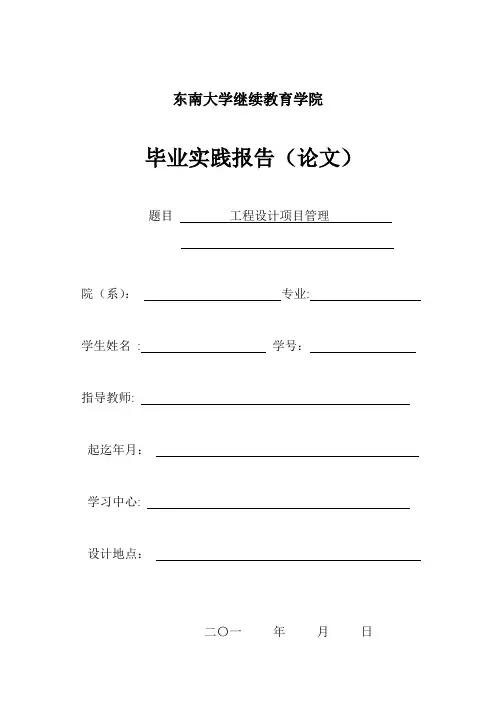 东南大学继续教育学院

毕业实践报告（论文）

题目 工程设计项目管理

院（系）： 专业:

学生姓名 : 学号：

指导教师:

起迄年月：

学习中心:

设计地点：

二〇一 年 月 日